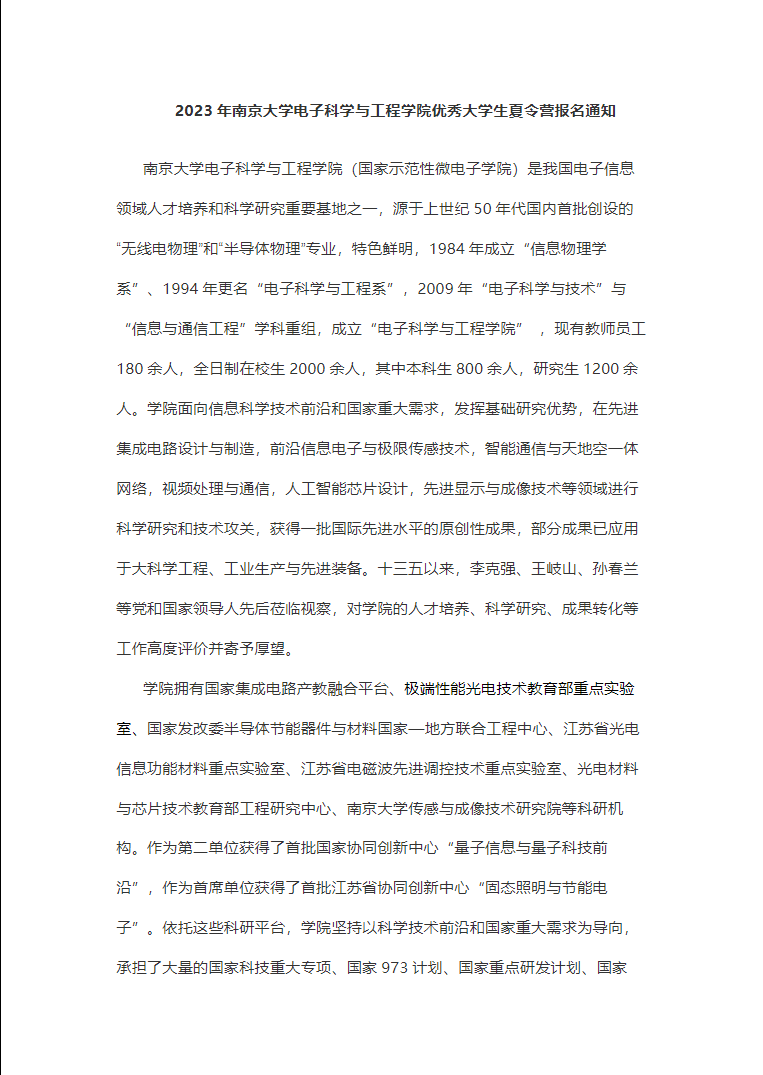 2023 年南京大学电子科学与工程学院优秀大学生夏令营报名通知

南京大学电子科学与工程学院（国家示范性微电子学院）是我国电子信息领域人才培养和科学研究重要基地之一，源于上世纪 50 年代国内首批创设的“无线电物理”和“半导体物理”专业，特色鲜明，1984 年成立“信息物理学系”、1994 年更名“电子科学与工程系”，2009 年“电子科学与技术”与“信息与通信工程”学科重组，成立“电子科学与工程学院”，现有教师员工 180 余人，全日制在校生 2000 余人，其中本科生 800 余人，研究生 1200 余人。学院面向信息科学技术前沿和国家重大需求，发挥基础研究优势，在先进集成电路设计与制造，前沿信息电子与极限传感技术，智能通信与天地空一体网络，视频处理与通信，人工智能芯片设计，先进显示与成像技术等领域进行科学研究和技术攻关，获得一批国际先进水平的原创性成果，部分成果已应用于大科学工程、工业生产与先进装备。十三五以来，李克强、王岐山、孙春兰等党和国家领导人先后莅临视察，对学院的人才培养、科学研究、成果转化等工作高度评价并寄予厚望。

学院拥有国家集成电路产教融合平台、极端性能光电技术教育部重点实验室、国家发改委半导体节能器件与材料国家—地方联合工程中心、江苏省光电信息功能材料重点实验室、江苏省电磁波先进调控技术重点实验室、光电材料与芯片技术教育部工程研究中心、南京大学传感与成像技术研究院等科研机构。作为第二单位获得了首批国家协同创新中心“量子信息与量子科技前沿”，作为首席单位获得了首批江苏省协同创新中心“固态照明与节能电子”。依托这些科研平台，学院坚持以科学技术前沿和国家重大需求为导向，承担了大量的国家科技重大专项、国家 973 计划、国家重点研发计划、国家